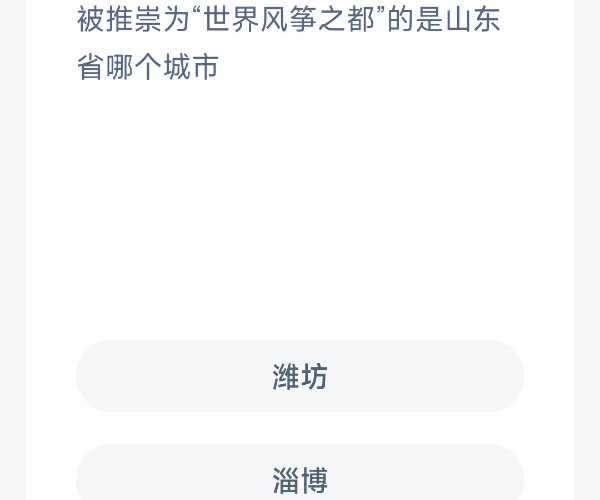 被推崇为“世界风筝之都”的是山东省哪个城市

潍坊

淄博